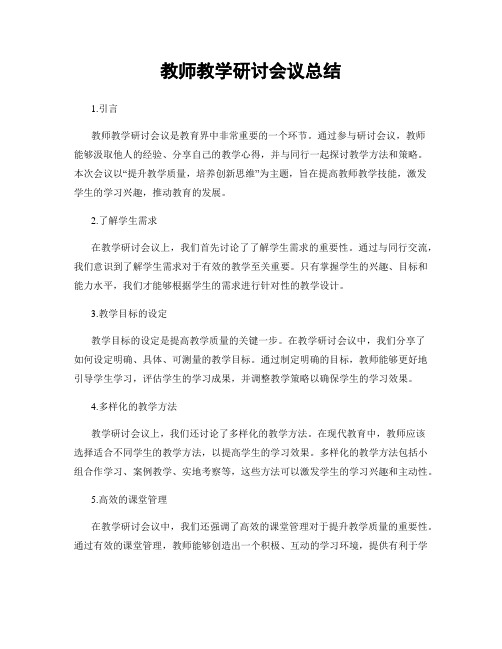 教师教学研讨会议总结

1.引言

教师教学研讨会议是教育界中非常重要的一个环节。通过参与研讨会议，教师能够汲取他人的经验、分享自己的教学心得，并与同行一起探讨教学方法和策略。本次会议以“提升教学质量，培养创新思维”为主题，旨在提高教师教学技能，激发学生的学习兴趣，推动教育的发展。

2.了解学生需求

在教学研讨会议上，我们首先讨论了了解学生需求的重要性。通过与同行交流，我们意识到了解学生需求对于有效的教学至关重要。只有掌握学生的兴趣、目标和能力水平，我们才能够根据学生的需求进行针对性的教学设计。

3.教学目标的设定

教学目标的设定是提高教学质量的关键一步。在教学研讨会议中，我们分享了如何设定明确、具体、可测量的教学目标。通过制定明确的目标，教师能够更好地引导学生学习，评估学生的学习成果，并调整教学策略以确保学生的学习效果。

4.多样化的教学方法

教学研讨会议上，我们还讨论了多样化的教学方法。在现代教育中，教师应该选择适合不同学生的教学方法，以提高学生的学习效果。多样化的教学方法包括小组合作学习、案例教学、实地考察等，这些方法可以激发学生的学习兴趣和主动性。

5.高效的课堂管理

在教学研讨会议中，我们还强调了高效的课堂管理对于提升教学质量的重要性。通过有效的课堂管理，教师能够创造出一个积极、互动的学习环境，提供有利于学